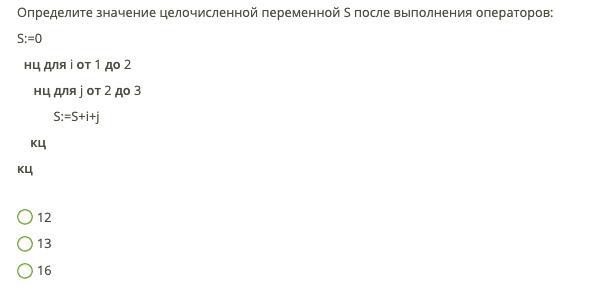 Определите значение целочисленной переменной S после выполнения операторов:

S:=0

нц для i от 1 до 2

нц для j от 2 до 3

S:=S+i+j

кц

кц

12

13

16